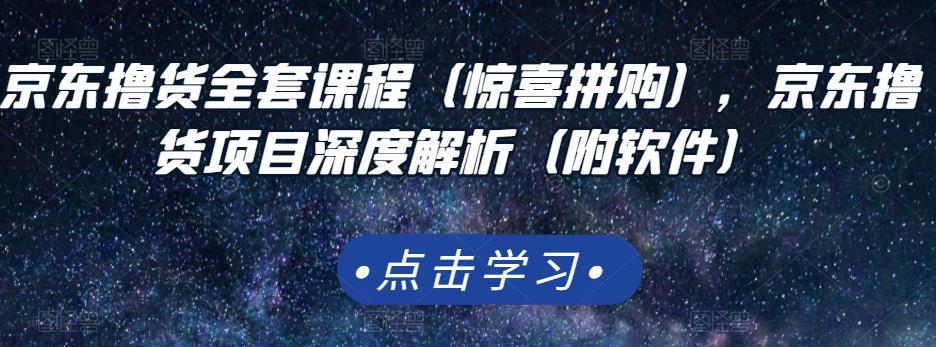 京东撸货全套课程（惊喜拼购），京东撸货项目深度解析（附软件）

•点击学习•